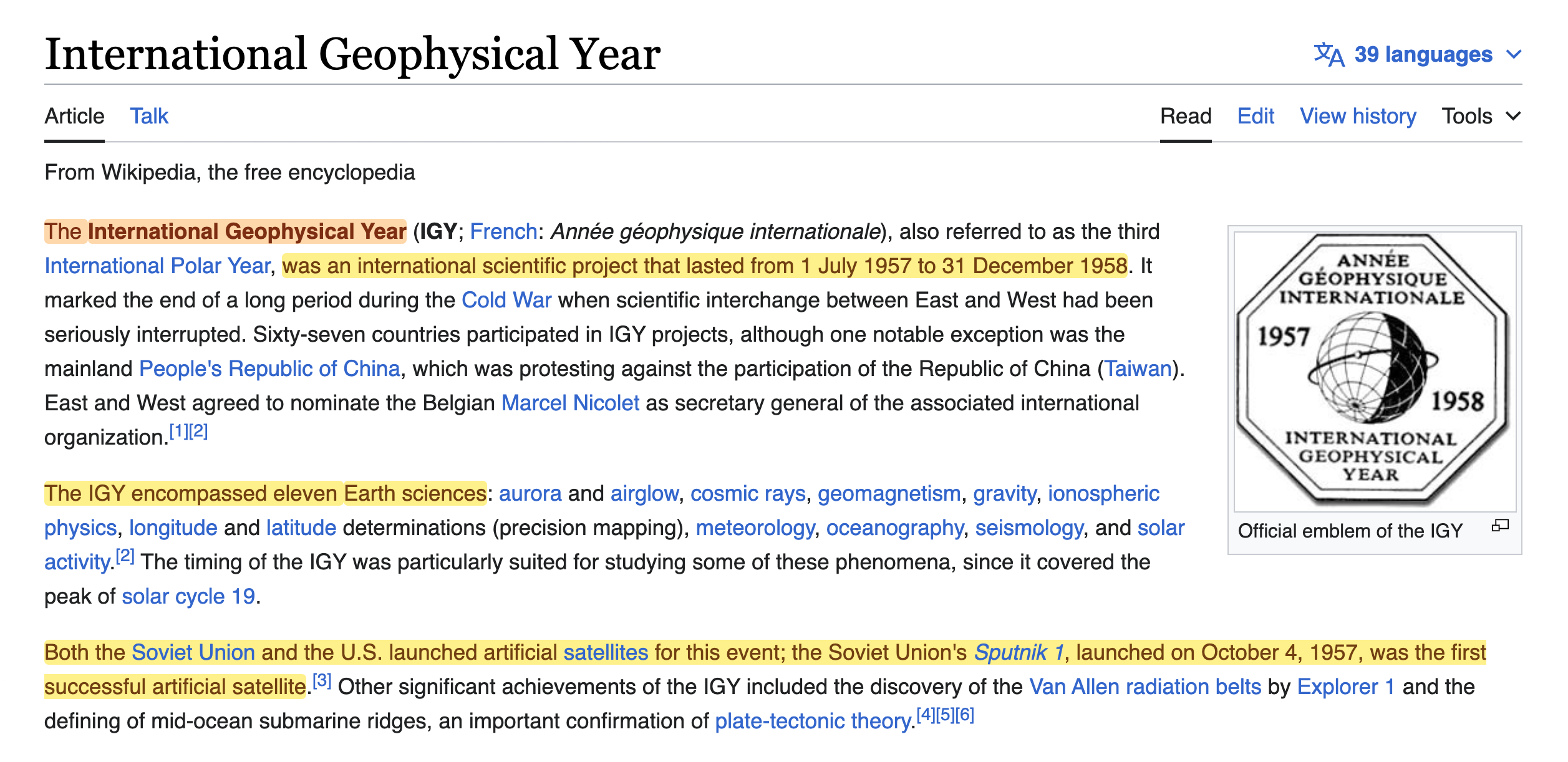 International Geophysical Year

39 languages

Article Talk

Read Edit View history Tools

From Wikipedia, the free encyclopedia

The International Geophysical Year (IGY; French: Année géophysique internationale), also referred to as the third International Polar Year, was an international scientific project that lasted from 1 July 1957 to 31 December 1958. It marked the end of a long period during the Cold War when scientific interchange between East and West had been seriously interrupted. Sixty-seven countries participated in IGY projects, although one notable exception was the mainland People's Republic of China, which was protesting against the participation of the Republic of China (Taiwan). East and West agreed to nominate the Belgian Marcel Nicolet as secretary general of the associated international organization.[1][2]

The IGY encompassed eleven Earth sciences: aurora and airglow, cosmic rays, geomagnetism, gravity, ionospheric physics, longitude and latitude determinations (precision mapping), meteorology, oceanography, seismology, and solar activity.[2] The timing of the IGY was particularly suited for studying some of these phenomena, since it covered the peak of solar cycle 19.

Both the Soviet Union and the U.S. launched artificial satellites for this event; the Soviet Union's Sputnik 1, launched on October 4, 1957, was the first successful artificial satellite.[3] Other significant achievements of the IGY included the discovery of the Van Allen radiation belts by Explorer 1 and the defining of mid-ocean submarine ridges, an important confirmation of plate-tectonic theory.[4][5][6]

ANNÉE GÉOPHYSIQUE INTERNATIONALE
1957 1958
INTERNATIONAL GEOPHYSICAL YEAR

Official emblem of the IGY